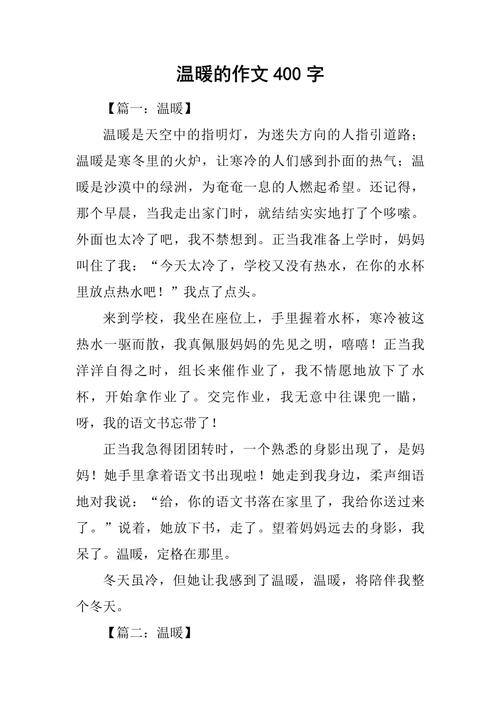 温暖的作文 400 字

【篇一：温暖】

温暖是天空中的指明灯，为迷失方向的人指引道路；温暖是寒冬里的火炉，让寒冷的人们感到扑面的热气；温暖是沙漠中的绿洲，为奄奄一息的人燃起希望。还记得，那个早晨，当我走出家门时，就结结实实地打了个哆嗦。外面也太冷了吧，我不禁想到。正当我准备上学时，妈妈叫住了我：“今天太冷了，学校又没有热水，在你的水杯里放点热水吧！”我点了点头。

来到学校，我坐在座位上，手里握着水杯，寒冷被这热水一驱而散，我真佩服妈妈的先见之明，嘻嘻！正当我洋洋自得之时，组长来催作业了，我不情愿地放下了水杯，开始拿作业了。交完作业，我无意中往课兜一瞄，呀，我的语文书忘带了！

正当我急得团团转时，一个熟悉的身影出现了，是妈妈！她手里拿着语文书出现啦！她走到我身边，柔声细语地对我说：“给，你的语文书落在家里了，我给你送过来了。”说着，她放下书，走了。望着妈妈远去的身影，我呆了。温暖，定格在那里。

冬天虽冷，但她让我感到了温暖，温暖，将陪伴我整个冬天。

【篇二：温暖】